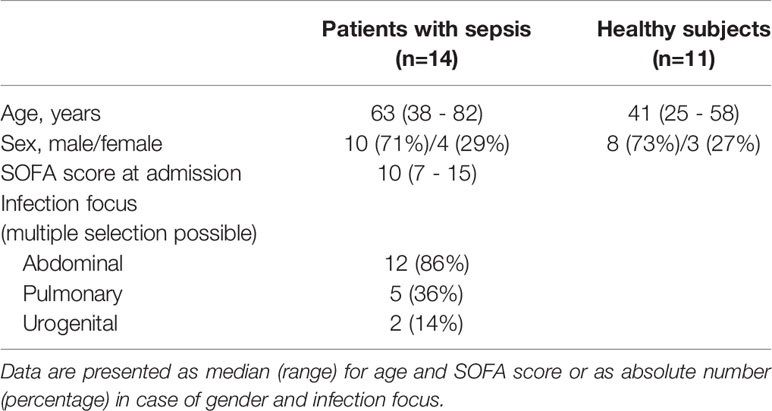 | | Patients with sepsis (n=14) | Healthy subjects (n=11) |
|---|---|---|
| Age, years | 63 (38 - 82) | 41 (25 - 58) |
| Sex, male/female | 10 (71%)/4 (29%) | 8 (73%)/3 (27%) |
| SOFA score at admission | 10 (7 - 15) | |
| Infection focus (multiple selection possible) | | |
| Abdominal | 12 (86%) | |
| Pulmonary | 5 (36%) | |
| Urogenital | 2 (14%) | |

Data are presented as median (range) for age and SOFA score or as absolute number (percentage) in case of gender and infection focus.